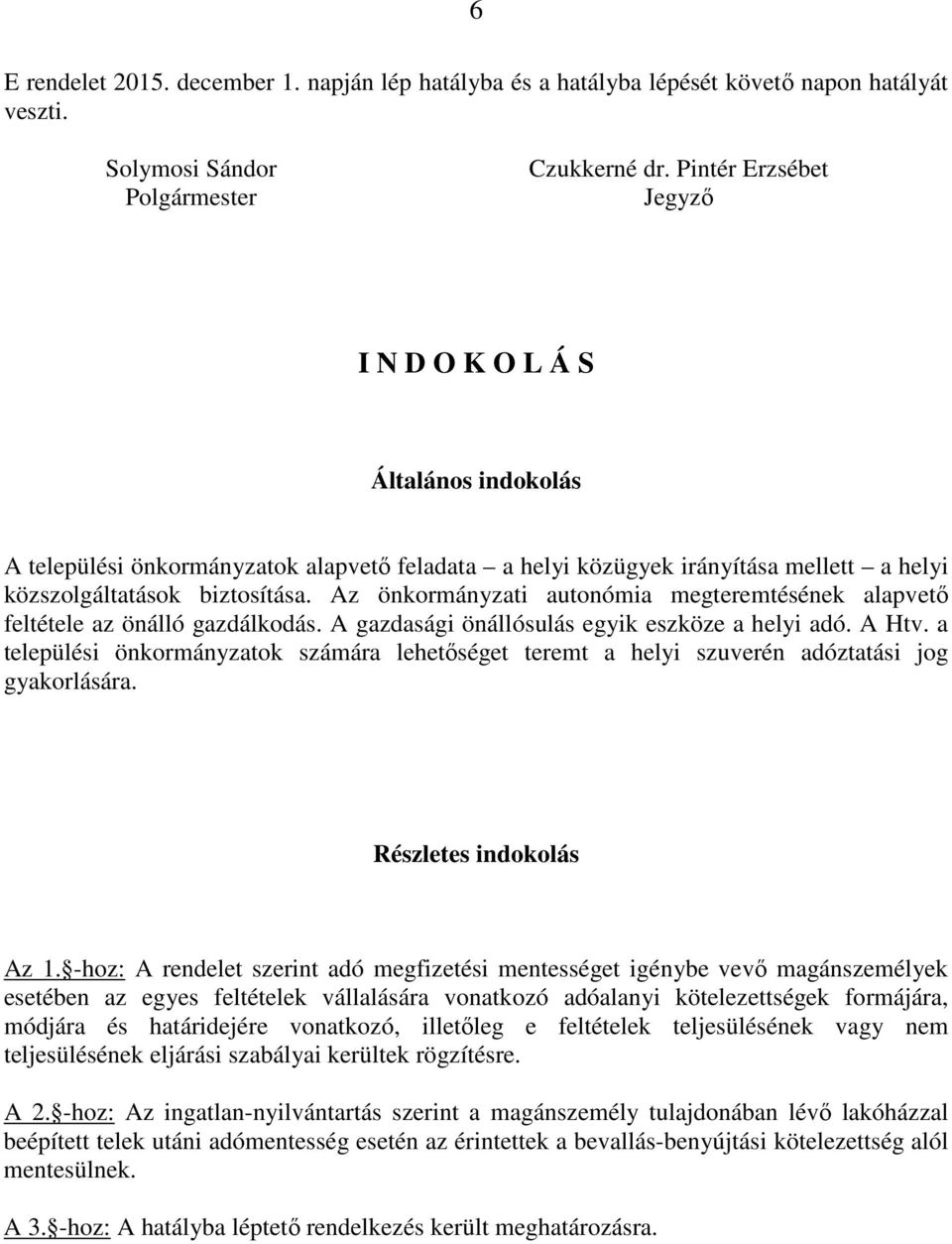 6

E rendelet 2015. december 1. napján lép hatályba és a hatályba lépését követő napon hatályát veszti.

Solymosi Sándor
Polgármester

Czukkerné dr. Pintér Erzsébet
Jegyző

I N D O K O L Á S

Általános indokolás

A települési önkormányzatok alapvető feladata – a helyi közügyek irányítása mellett – a helyi közszolgáltatások biztosítása. Az önkormányzati autonómia megteremtésének alapvető feltétele az önálló gazdálkodás. A gazdasági önállósulás egyik eszköze a helyi adó. A Htv. a települési önkormányzatok számára lehetőséget teremt a helyi szuverén adóztatási jog gyakorlására.

Részletes indokolás

Az 1.§-hoz: A rendelet szerint adó megfizetési mentességet igénybe vevő magánszemélyek esetében az egyes feltételek vállalására vonatkozó adóalanyi kötelezettségek formájára, módjára és határidejére vonatkozó, illetőleg e feltételek teljesülésének vagy nem teljesülésének eljárási szabályai kerültek rögzítésre.

A 2.§-hoz: Az ingatlan-nyilvántartás szerint a magánszemély tulajdonában lévő lakóházzal beépített telek utáni adómentesség esetén az érintettek a bevallás-benyújtási kötelezettség alól mentesülnek.

A 3.§-hoz: A hatályba léptető rendelkezés került meghatározásra.